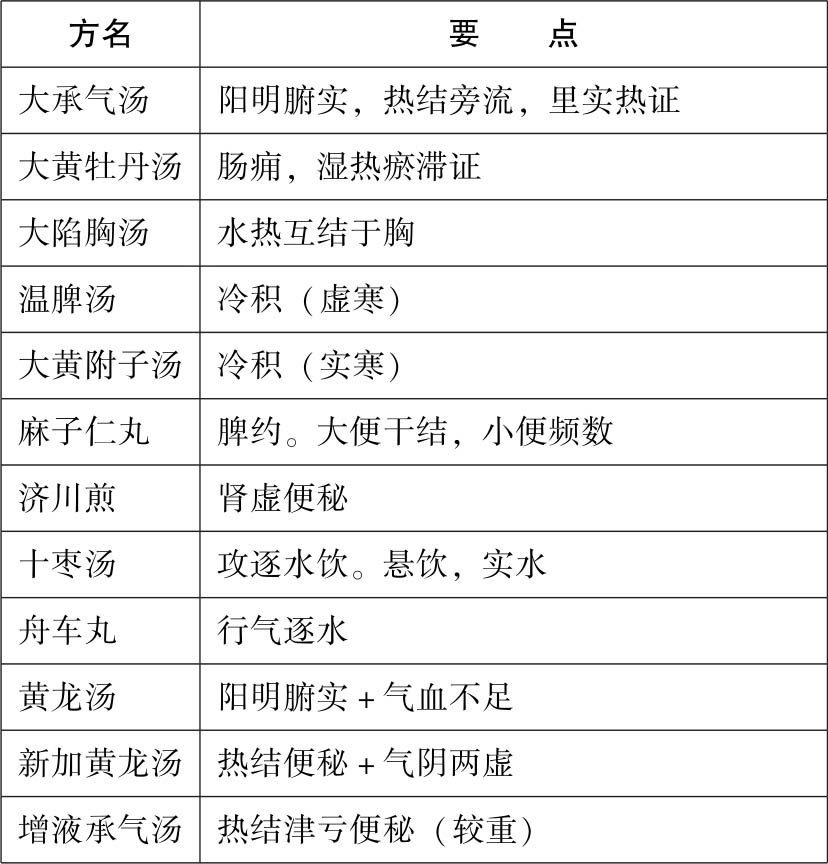 | 方名 | 要　　点 |
|---|---|
| 大承气汤 | 阳明腑实，热结旁流，里实热证 |
| 大黄牡丹汤 | 肠痈，湿热瘀滞证 |
| 大陷胸汤 | 水热互结于胸 |
| 温脾汤 | 冷积（虚寒） |
| 大黄附子汤 | 冷积（实寒） |
| 麻子仁丸 | 脾约。大便干结，小便频数 |
| 济川煎 | 肾虚便秘 |
| 十枣汤 | 攻逐水饮。悬饮，实水 |
| 舟车丸 | 行气逐水 |
| 黄龙汤 | 阳明腑实 + 气血不足 |
| 新加黄龙汤 | 热结便秘 + 气阴两虚 |
| 增液承气汤 | 热结津亏便秘（较重） |